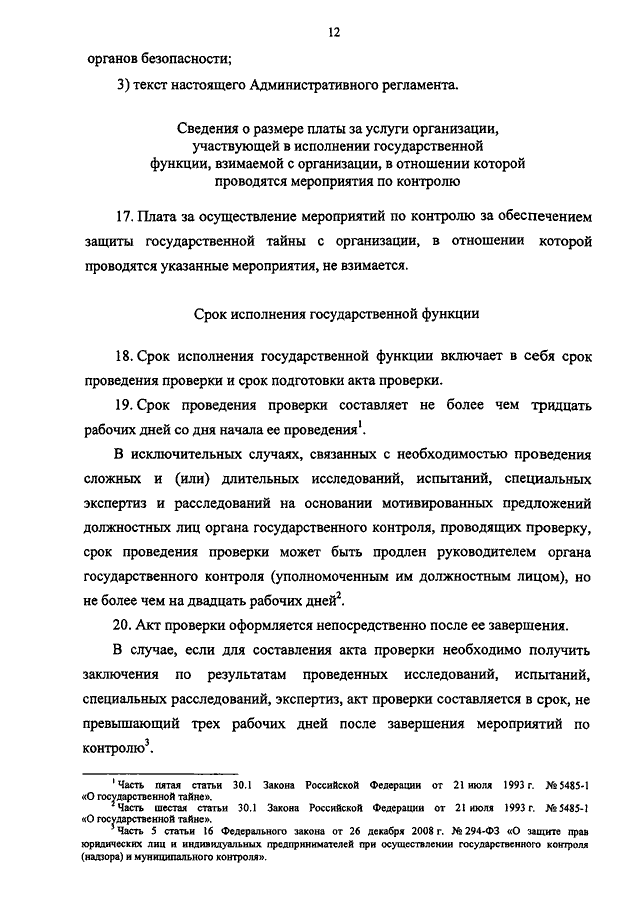 12

органов безопасности;

3) текст настоящего Административного регламента.

Сведения о размере платы за услуги организации, участвующей в исполнении государственной функции, взимаемой с организации, в отношении которой проводятся мероприятия по контролю

17. Плата за осуществление мероприятий по контролю за обеспечением защиты государственной тайны с организации, в отношении которой проводятся указанные мероприятия, не взимается.

Срок исполнения государственной функции

18. Срок исполнения государственной функции включает в себя срок проведения проверки и срок подготовки акта проверки.

19. Срок проведения проверки составляет не более чем тридцать рабочих дней со дня начала ее проведения$^1$.

В исключительных случаях, связанных с необходимостью проведения сложных и (или) длительных исследований, испытаний, специальных экспертиз и расследований на основании мотивированных предложений должностных лиц органа государственного контроля, проводящих проверку, срок проведения проверки может быть продлен руководителем органа государственного контроля (уполномоченным им должностным лицом), но не более чем на двадцать рабочих дней$^2$.

20. Акт проверки оформляется непосредственно после ее завершения.

В случае, если для составления акта проверки необходимо получить заключения по результатам проведенных исследований, испытаний, специальных расследований, экспертиз, акт проверки составляется в срок, не превышающий трех рабочих дней после завершения мероприятий по контролю$^3$.

$^1$ Часть пятая статьи 30.1 Закона Российской Федерации от 21 июля 1993 г. № 5485-1 «О государственной тайне».
$^2$ Часть шестая статьи 30.1 Закона Российской Федерации от 21 июля 1993 г. № 5485-1 «О государственной тайне».
$^3$ Часть 5 статьи 16 Федерального закона от 26 декабря 2008 г. № 294-ФЗ «О защите прав юридических лиц и индивидуальных предпринимателей при осуществлении государственного контроля (надзора) и муниципального контроля».